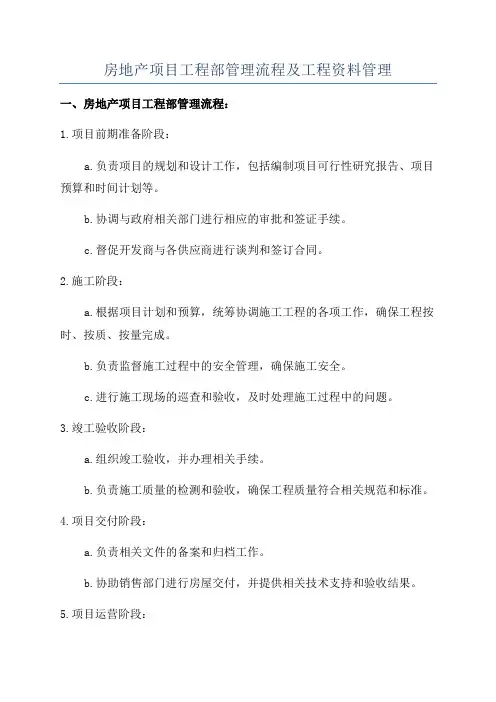 房地产项目工程部管理流程及工程资料管理

一、房地产项目工程部管理流程：

1.项目前期准备阶段：

a.负责项目的规划和设计工作，包括编制项目可行性研究报告、项目预算和时间计划等。

b.协调与政府相关部门进行相应的审批和签证手续。

c.督促开发商与各供应商进行谈判和签订合同。

2.施工阶段：

a.根据项目计划和预算，统筹协调施工工程的各项工作，确保工程按时、按质、按量完成。

b.负责监督施工过程中的安全管理，确保施工安全。

c.进行施工现场的巡查和验收，及时处理施工过程中的问题。

3.竣工验收阶段：

a.组织竣工验收，并办理相关手续。

b.负责施工质量的检测和验收，确保工程质量符合相关规范和标准。

4.项目交付阶段：

a.负责相关文件的备案和归档工作。

b.协助销售部门进行房屋交付，并提供相关技术支持和验收结果。

5.项目运营阶段：